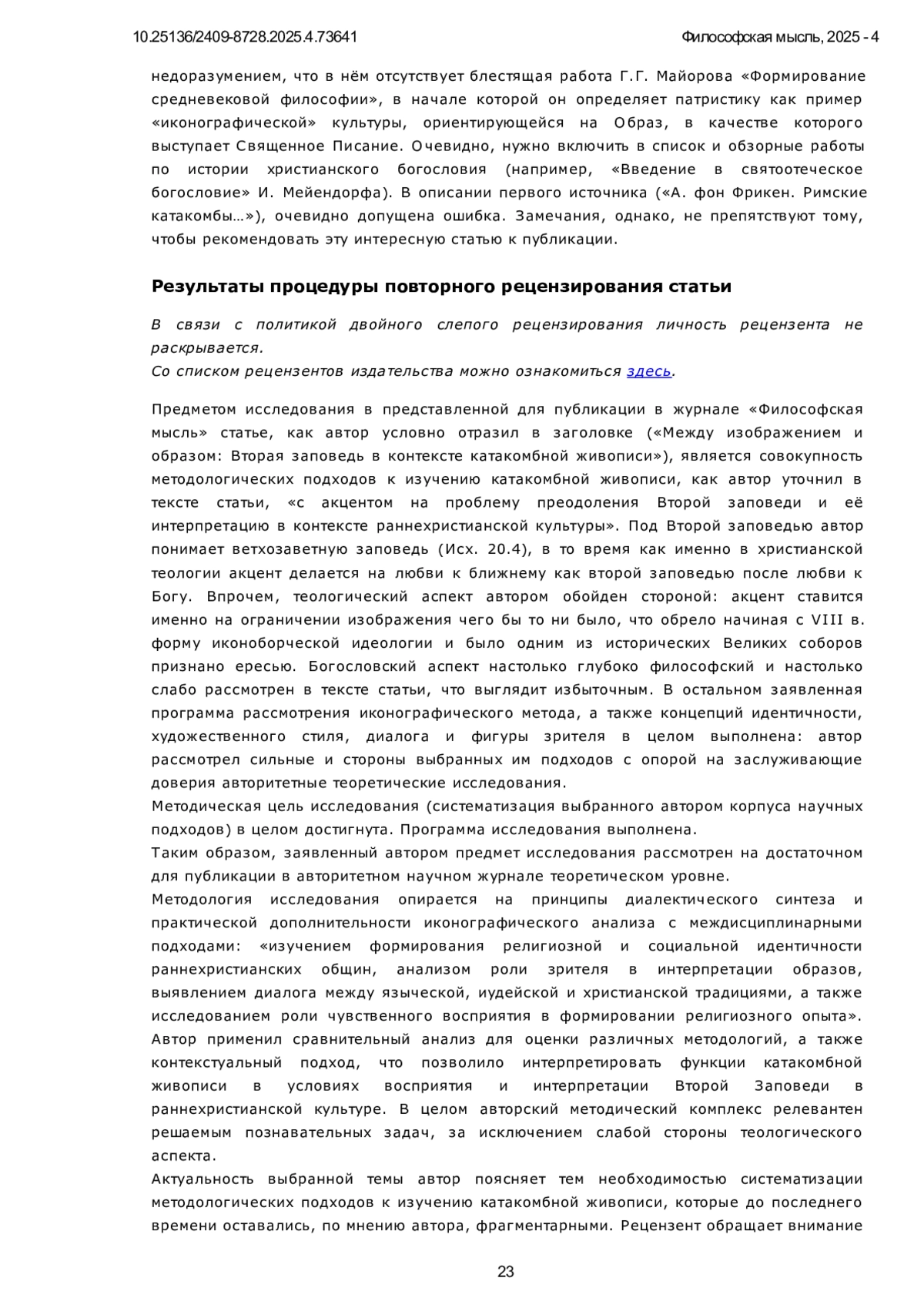 10.25136/2409-8728.2025.4.73641 Философская мысль, 2025 - 4

недоразумением, что в нём отсутствует блестящая работа Г.Г. Майорова «Формирование средневековой философии», в начале которой он определяет патристику как пример «иконографической» культуры, ориентирующейся на Образ, в качестве которого выступает Священное Писание. Очевидно, нужно включить в список и обзорные работы по истории христианского богословия (например, «Введение в святоотеческое богословие» И. Мейендорфа). В описании первого источника («А. фон Фрикен. Римские катакомбы…»), очевидно допущена ошибка. Замечания, однако, не препятствуют тому, чтобы рекомендовать эту интересную статью к публикации.

Результаты процедуры повторного рецензирования статьи

В связи с политикой двойного слепого рецензирования личность рецензента не раскрывается.
Со списком рецензентов издательства можно ознакомиться здесь.

Предметом исследования в представленной для публикации в журнале «Философская мысль» статье, как автор условно отразил в заголовке («Между изображением и образом: Вторая заповедь в контексте катакомбной живописи»), является совокупность методологических подходов к изучению катакомбной живописи, как автор уточнил в тексте статьи, «с акцентом на проблему преодоления Второй заповеди и её интерпретацию в контексте раннехристианской культуры». Под Второй заповедью автор понимает ветхозаветную заповедь (Исх. 20.4), в то время как именно в христианской теологии акцент делается на любви к ближнему как второй заповедью после любви к Богу. Впрочем, теологический аспект автором обойден стороной: акцент ставится именно на ограничении изображения чего бы то ни было, что обрело начиная с VIII в. форму иконоборческой идеологии и было одним из исторических Великих соборов признано ересью. Богословский аспект настолько глубоко философский и настолько слабо рассмотрен в тексте статьи, что выглядит избыточным. В остальном заявленная программа рассмотрения иконографического метода, а также концепций идентичности, художественного стиля, диалога и фигуры зрителя в целом выполнена: автор рассмотрел сильные и стороны выбранных им подходов с опорой на заслуживающие доверия авторитетные теоретические исследования.
Методическая цель исследования (систематизация выбранного автором корпуса научных подходов) в целом достигнута. Программа исследования выполнена.
Таким образом, заявленный автором предмет исследования рассмотрен на достаточном для публикации в авторитетном научном журнале теоретическом уровне.
Методология исследования опирается на принципы диалектического синтеза и практической дополнительности иконографического анализа с междисциплинарными подходами: «изучением формирования религиозной и социальной идентичности раннехристианских общин, анализом роли зрителя в интерпретации образов, выявлением диалога между языческой, иудейской и христианской традициями, а также исследованием роли чувственного восприятия в формировании религиозного опыта». Автор применил сравнительный анализ для оценки различных методологий, а также контекстуальный подход, что позволило интерпретировать функции катакомбной живописи в условиях восприятия и интерпретации Второй Заповеди в раннехристианской культуре. В целом авторский методический комплекс релевантен решаемым познавательных задач, за исключением слабой стороны теологического аспекта.
Актуальность выбранной темы автор поясняет тем необходимостью систематизации методологических подходов к изучению катакомбной живописи, которые до последнего времени оставались, по мнению автора, фрагментарными. Рецензент обращает внимание

23